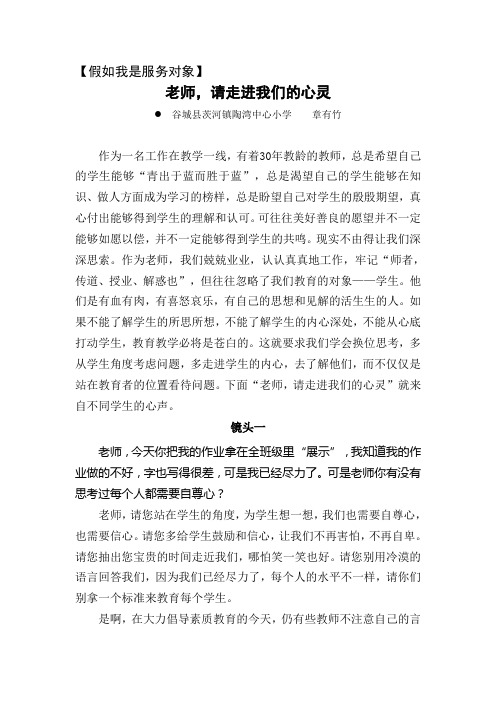 【假如我是服务对象】

老师，请走进我们的心灵

● 谷城县茨河镇陶湾中心小学　　章有竹

作为一名工作在教学一线，有着30年教龄的教师，总是希望自己的学生能够“青出于蓝而胜于蓝”，总是渴望自己的学生能够在知识、做人方面成为学习的榜样，总是盼望自己对学生的殷殷期望，真心付出能够得到学生的理解和认可。可往往美好善良的愿望并不一定能够如愿以偿，并不一定能够得到学生的共鸣。现实不由得让我们深深思索。作为老师，我们兢兢业业，认认真真地工作，牢记“师者，传道、授业、解惑也”，但往往忽略了我们教育的对象——学生。他们是有血有肉，有喜怒哀乐，有自己的思想和见解的活生生的人。如果不能了解学生的所思所想，不能了解学生的内心深处，不能从心底打动学生，教育教学必将是苍白的。这就要求我们学会换位思考，多从学生角度考虑问题，多走进学生的内心，去了解他们，而不仅仅是站在教育者的位置看待问题。下面“老师，请走进我们的心灵”就来自不同学生的心声。

镜头一

老师，今天你把我的作业拿在全班级里“展示”，我知道我的作业做的不好，字也写得很差，可是我已经尽力了。可是老师你有没有思考过每个人都需要自尊心？

老师，请您站在学生的角度，为学生想一想，我们也需要自尊心，也需要信心。请您多给学生鼓励和信心，让我们不再害怕，不再自卑。请您抽出您宝贵的时间走近我们，哪怕笑一笑也好。请您别用冷漠的语言回答我们，因为我们已经尽力了，每个人的水平不一样，请你们别拿一个标准来教育每个学生。

是啊，在大力倡导素质教育的今天，仍有些教师不注意自己的言